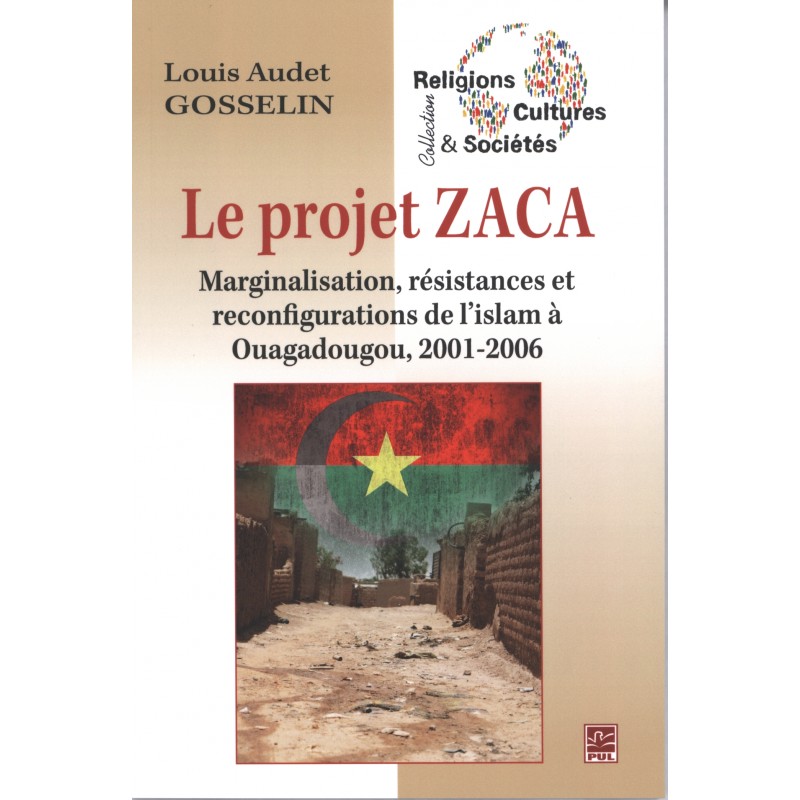 Louis Audet GOSSELIN

Collection Religions Cultures & Sociétés

Le projet ZACA

Marginalisation, résistances et reconfigurations de l'islam à Ouagadougou, 2001-2006

PUL